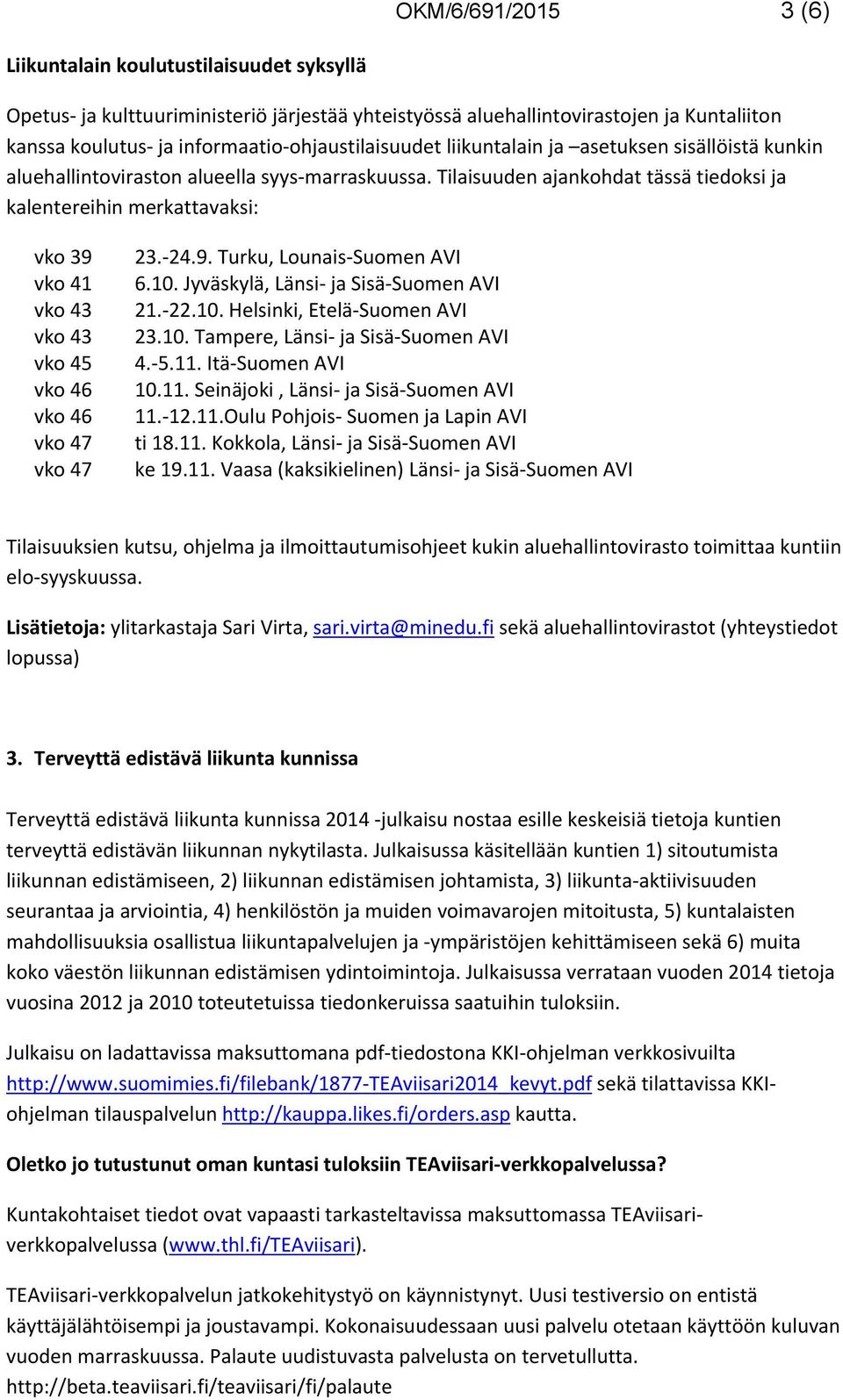 OKM/6/691/2015 3 (6)

Liikuntalain koulutustilaisuudet syksyllä

Opetus- ja kulttuuriministeriö järjestää yhteistyössä aluehallintovirastojen ja Kuntaliiton kanssa koulutus- ja informaatio-ohjaustilaisuudet liikuntalain ja –asetuksen sisällöistä kunkin aluehallintoviraston alueella syys-marraskuussa. Tilaisuuden ajankohdat tässä tiedoksi ja kalentereihin merkattavaksi:

vko 39 23.-24.9. Turku, Lounais-Suomen AVI
vko 41 6.10. Jyväskylä, Länsi- ja Sisä-Suomen AVI
vko 43 21.-22.10. Helsinki, Etelä-Suomen AVI
vko 43 23.10. Tampere, Länsi- ja Sisä-Suomen AVI
vko 45 4.-5.11. Itä-Suomen AVI
vko 46 10.11. Seinäjoki , Länsi- ja Sisä-Suomen AVI
vko 46 11.-12.11.Oulu Pohjois- Suomen ja Lapin AVI
vko 47 ti 18.11. Kokkola, Länsi- ja Sisä-Suomen AVI
vko 47 ke 19.11. Vaasa (kaksikielinen) Länsi- ja Sisä-Suomen AVI

Tilaisuuksien kutsu, ohjelma ja ilmoittautumisohjeet kukin aluehallintovirasto toimittaa kuntiin elo-syyskuussa.

Lisätietoja: ylitarkastaja Sari Virta, sari.virta@minedu.fi sekä aluehallintovirastot (yhteystiedot lopussa)

3. Terveyttä edistävä liikunta kunnissa

Terveyttä edistävä liikunta kunnissa 2014 -julkaisu nostaa esille keskeisiä tietoja kuntien terveyttä edistävän liikunnan nykytilasta. Julkaisussa käsitellään kuntien 1) sitoutumista liikunnan edistämiseen, 2) liikunnan edistämisen johtamista, 3) liikunta-aktiivisuuden seurantaa ja arviointia, 4) henkilöstön ja muiden voimavarojen mitoitusta, 5) kuntalaisten mahdollisuuksia osallistua liikuntapalvelujen ja -ympäristöjen kehittämiseen sekä 6) muita koko väestön liikunnan edistämisen ydintoimintoja. Julkaisussa verrataan vuoden 2014 tietoja vuosina 2012 ja 2010 toteutetuissa tiedonkeruissa saatuihin tuloksiin.

Julkaisu on ladattavissa maksuttomana pdf-tiedostona KKI-ohjelman verkkosivuilta http://www.suomimies.fi/filebank/1877-TEAviisari2014_kevyt.pdf sekä tilattavissa KKI-ohjelman tilauspalvelun http://kauppa.likes.fi/orders.asp kautta.

Oletko jo tutustunut oman kuntasi tuloksiin TEAviisari-verkkopalvelussa?

Kuntakohtaiset tiedot ovat vapaasti tarkasteltavissa maksuttomassa TEAviisari-verkkopalvelussa (www.thl.fi/TEAviisari).

TEAviisari-verkkopalvelun jatkokehitystyö on käynnistynyt. Uusi testiversio on entistä käyttäjälähtöisempi ja joustavampi. Kokonaisuudessaan uusi palvelu otetaan käyttöön kuluvan vuoden marraskuussa. Palaute uudistuvasta palvelusta on tervetullutta. http://beta.teaviisari.fi/teaviisari/fi/palaute